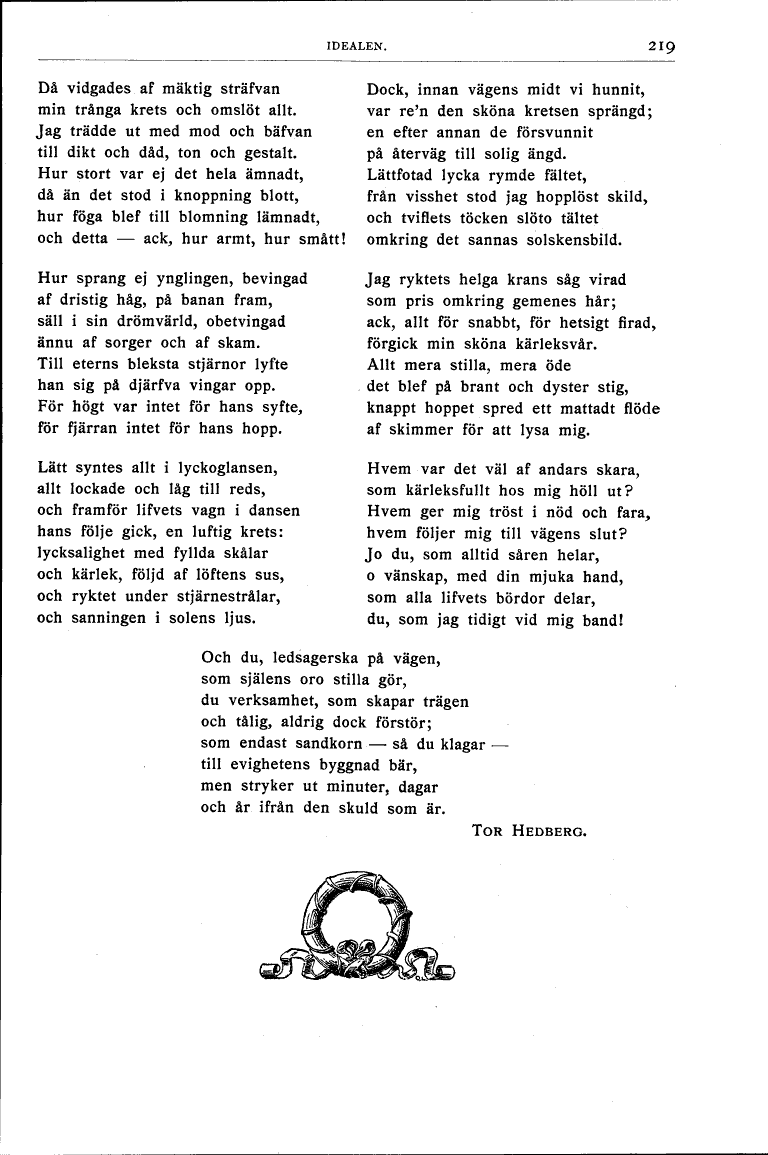 IDEALEN. 219

Då vidgades af mäktig sträfvan
min trånga krets och omslöt allt.
Jag trädde ut med mod och bäfvan
till dikt och dåd, ton och gestalt.
Hur stort var ej det hela ämnadt,
då än det stod i knoppning blott,
hur föga blef till blomning lämnadt,
och detta — ack, hur armt, hur smått!

Hur sprang ej ynglingen, bevingad
af dristig håg, på banan fram,
säll i sin drömvärld, obetvingad
ännu af sorger och af skam.
Till eterns bleksta stjärnor lyfte
han sig på djärfva vingar opp.
För högt var intet för hans syfte,
för fjärran intet för hans hopp.

Lätt syntes allt i lyckoglansen,
allt lockade och låg till reds,
och framför lifvets vagn i dansen
hans följe gick, en luftig krets:
lycksalighet med fyllda skålar
och kärlek, följd af löftens sus,
och ryktet under stjärnestrålar,
och sanningen i solens ljus.

Dock, innan vägens midt vi hunnit,
var re'n den sköna kretsen sprängd;
en efter annan de försvunnit
på återväg till solig ängd.
Lättfotad lycka rymde fältet,
från visshet stod jag hopplöst skild,
och tviflets töcken slöto tältet
omkring det sannas solskensbild.

Jag ryktets helga krans såg virad
som pris omkring gemenes hår;
ack, allt för snabbt, för hetsigt firad,
förgick min sköna kärleksvår.
Allt mera stilla, mera öde
det blef på brant och dyster stig,
knappt hoppet spred ett mattadt flöde
af skimmer för att lysa mig.

Hvem var det väl af andars skara,
som kärleksfullt hos mig höll ut?
Hvem ger mig tröst i nöd och fara,
hvem följer mig till vägens slut?
Jo du, som alltid såren helar,
o vänskap, med din mjuka hand,
som alla lifvets bördor delar,
du, som jag tidigt vid mig band!

Och du, ledsagerska på vägen,
som själens oro stilla gör,
du verksamhet, som skapar trägen
och tålig, aldrig dock förstör;
som endast sandkorn — så du klagar —
till evighetens byggnad bär,
men stryker ut minuter, dagar
och år ifrån den skuld som är.

TOR HEDBERG.